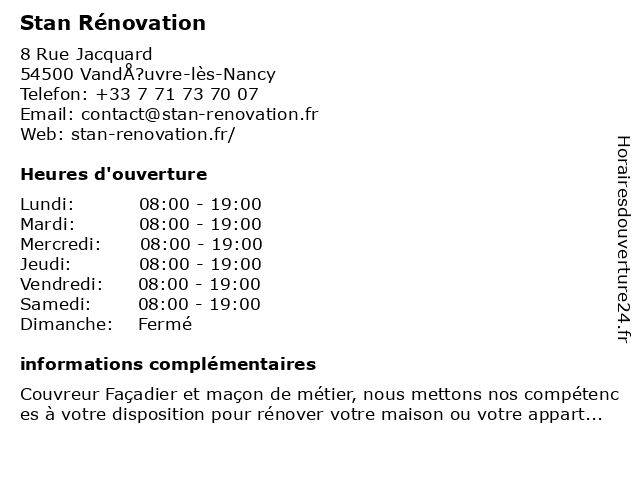 Stan Rénovation

8 Rue Jacquard
54500 VandÅ?uvre-lès-Nancy
Telefon: +33 7 71 73 70 07
Email: contact@stan-renovation.fr
Web: stan-renovation.fr/

Heures d'ouverture

| | |
|---|---|
| Lundi: | 08:00 - 19:00 |
| Mardi: | 08:00 - 19:00 |
| Mercredi: | 08:00 - 19:00 |
| Jeudi: | 08:00 - 19:00 |
| Vendredi: | 08:00 - 19:00 |
| Samedi: | 08:00 - 19:00 |
| Dimanche: | Fermé |

informations complémentaires

Couvreur Façadier et maçon de métier, nous mettons nos compétences à votre disposition pour rénover votre maison ou votre appart...

Horairesdouverture24.fr